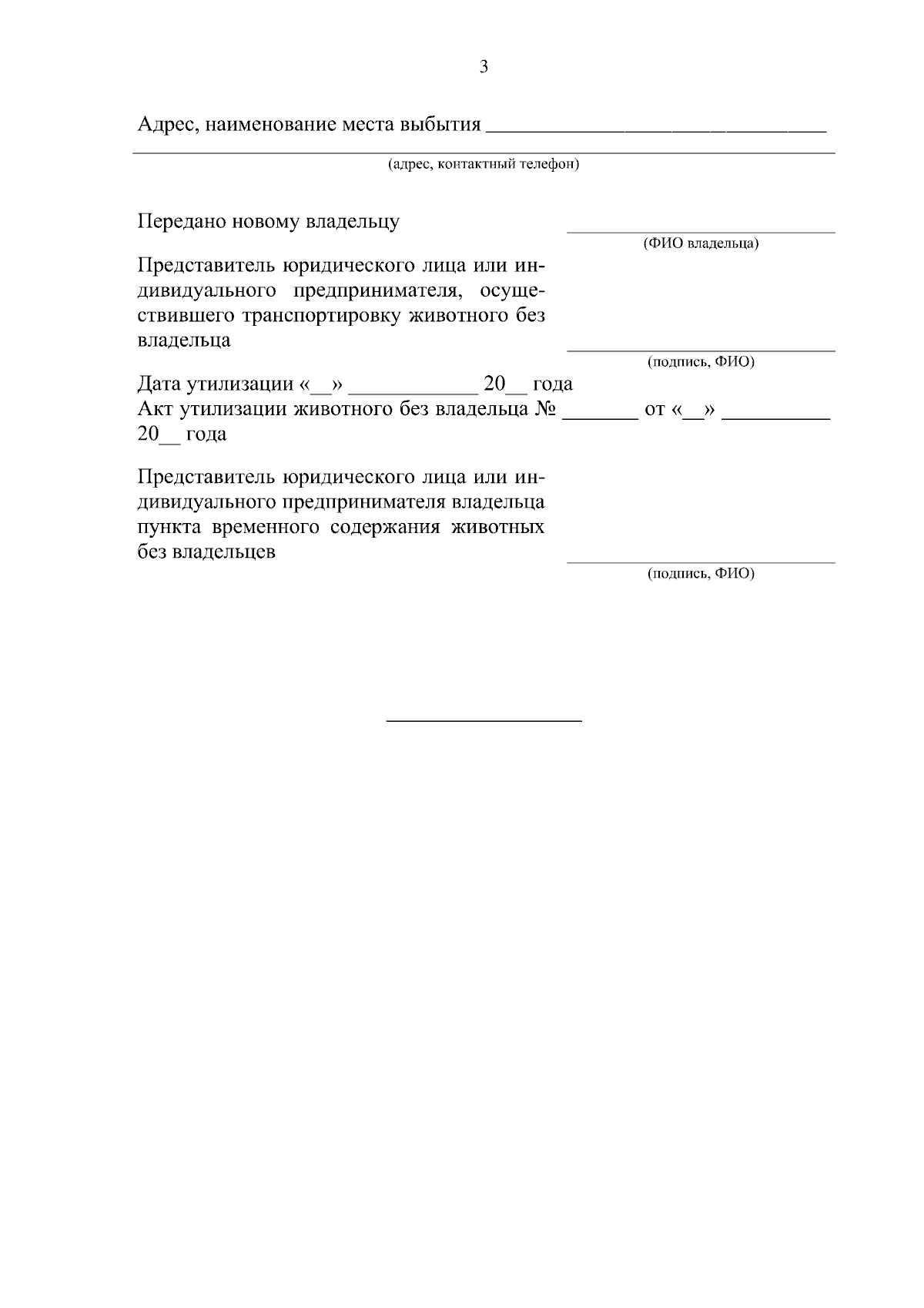 3

Адрес, наименование места выбытия ________________________________

(адрес, контактный телефон)

Передано новому владельцу

(ФИО владельца)

Представитель юридического лица или индивидуального предпринимателя, осуществившего транспортировку животного без владельца

(подпись, ФИО)

Дата утилизации «__» ____________ 20__ года
Акт утилизации животного без владельца № _______ от «__» __________ 20__ года

Представитель юридического лица или индивидуального предпринимателя владельца пункта временного содержания животных без владельцев

(подпись, ФИО)